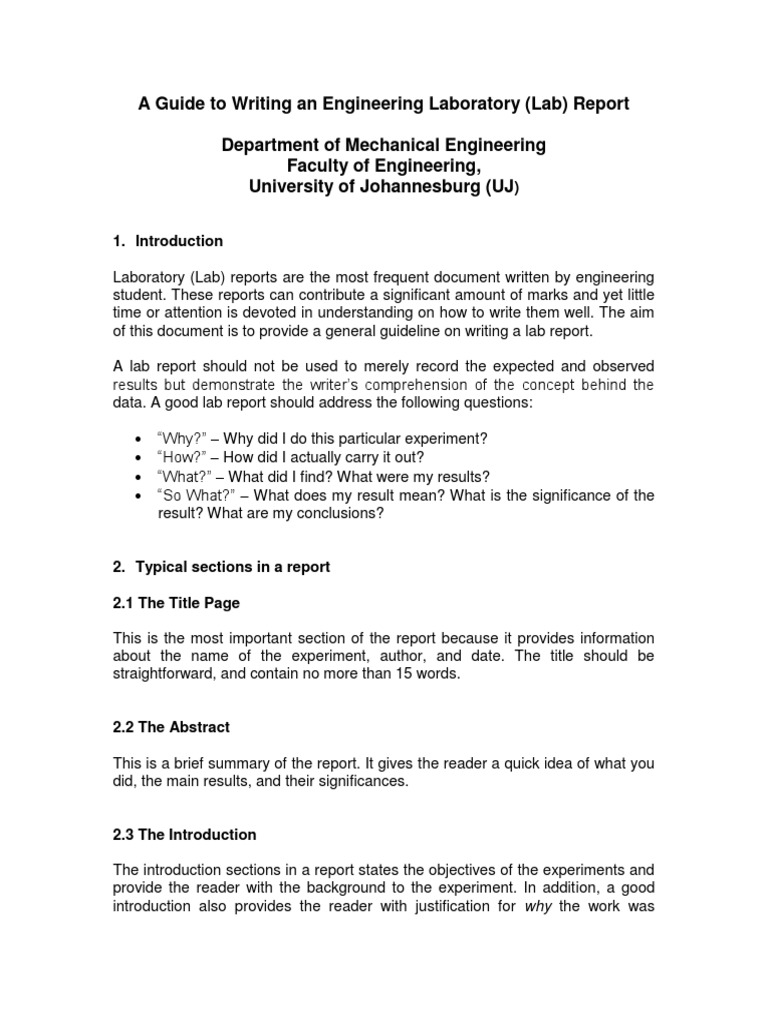 A Guide to Writing an Engineering Laboratory (Lab) Report

Department of Mechanical Engineering
Faculty of Engineering,
University of Johannesburg (UJ)

1. Introduction

Laboratory (Lab) reports are the most frequent document written by engineering student. These reports can contribute a significant amount of marks and yet little time or attention is devoted in understanding on how to write them well. The aim of this document is to provide a general guideline on writing a lab report.

A lab report should not be used to merely record the expected and observed results but demonstrate the writer's comprehension of the concept behind the data. A good lab report should address the following questions:

• "Why?" – Why did I do this particular experiment?
• "How?" – How did I actually carry it out?
• "What?" – What did I find? What were my results?
• "So What?" – What does my result mean? What is the significance of the result? What are my conclusions?

2. Typical sections in a report

2.1 The Title Page

This is the most important section of the report because it provides information about the name of the experiment, author, and date. The title should be straightforward, and contain no more than 15 words.

2.2 The Abstract

This is a brief summary of the report. It gives the reader a quick idea of what you did, the main results, and their significances.

2.3 The Introduction

The introduction sections in a report states the objectives of the experiments and provide the reader with the background to the experiment. In addition, a good introduction also provides the reader with justification for why the work was